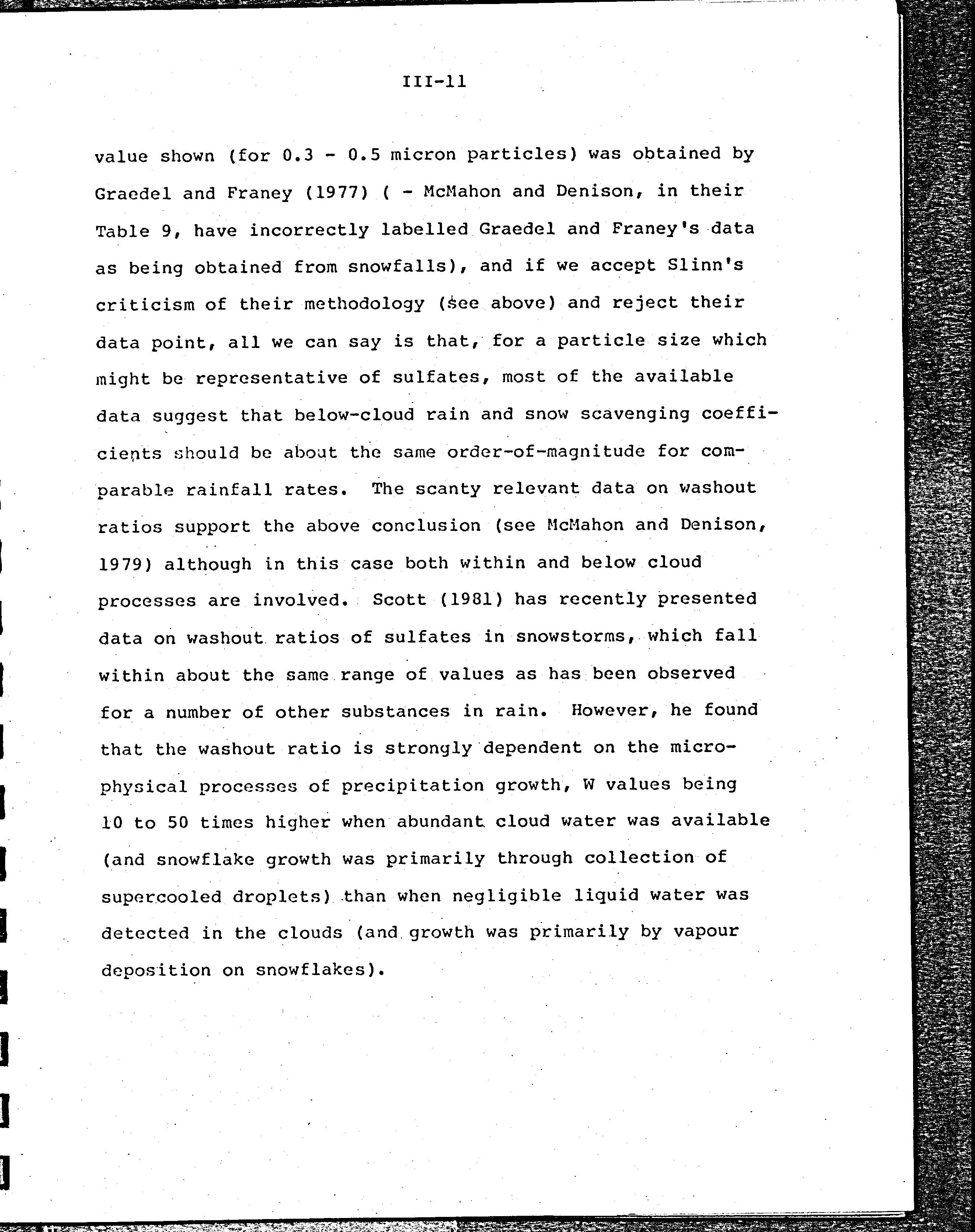 III-11

value shown (for 0.3 - 0.5 micron particles) was obtained by Graedel and Franey (1977) ( - McMahon and Denison, in their Table 9, have incorrectly labelled Graedel and Franey's data as being obtained from snowfalls), and if we accept Slinn's criticism of their methodology (see above) and reject their data point, all we can say is that, for a particle size which might be representative of sulfates, most of the available data suggest that below-cloud rain and snow scavenging coefficients should be about the same order-of-magnitude for comparable rainfall rates. The scanty relevant data on washout ratios support the above conclusion (see McMahon and Denison, 1979) although in this case both within and below cloud processes are involved. Scott (1981) has recently presented data on washout ratios of sulfates in snowstorms, which fall within about the same range of values as has been observed for a number of other substances in rain. However, he found that the washout ratio is strongly dependent on the microphysical processes of precipitation growth, W values being 10 to 50 times higher when abundant cloud water was available (and snowflake growth was primarily through collection of supercooled droplets) than when negligible liquid water was detected in the clouds (and growth was primarily by vapour deposition on snowflakes).